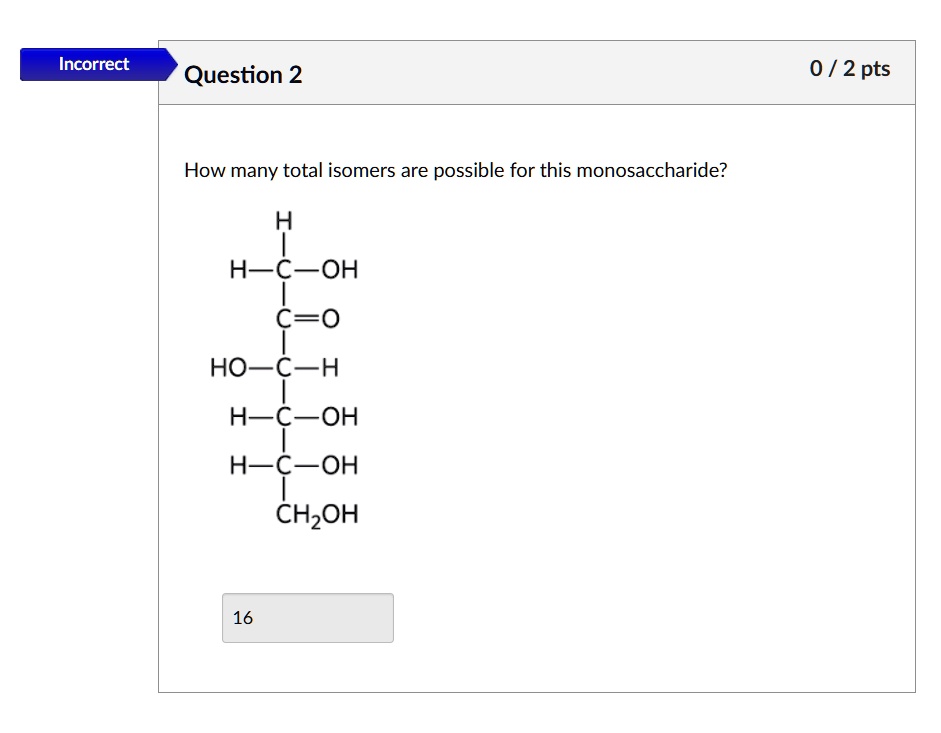 Incorrect

Question 2

0 / 2 pts

How many total isomers are possible for this monosaccharide?

H
H—C—OH
C=O
HO—C—H
H—C—OH
H—C—OH
$CH_2OH$

16